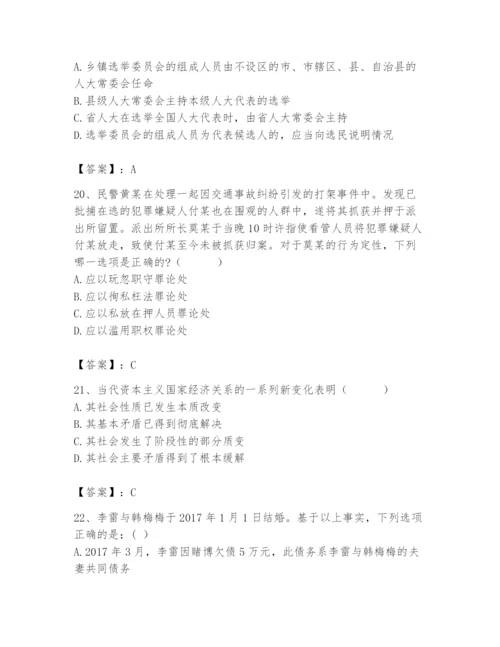 A. 乡镇选举委员会的组成人员由不设区的市、市辖区、县、自治县的人大常委会任命
B. 县级人大常委会主持本级人大代表的选举
C. 省人大在选举全国人大代表时，由省人大常委会主持
D. 选举委员会的组成人员为代表候选人的，应当向选民说明情况

【答案】：A

20、民警黄某在处理一起因交通事故纠纷引发的打架事件中。发现已批捕在逃的犯罪嫌疑人付某也在围观的人群中，遂将其抓获并押于派出所留置。派出所所长莫某于当晚 10 时许指使看管人员将犯罪嫌疑人付某放走，致使付某至今未被抓获归案。对于莫某的行为定性，下列哪一选项是正确的？（　　）
A. 应以玩忽职守罪论处
B. 应以徇私枉法罪论处
C. 应以私放在押人员罪论处
D. 应以滥用职权罪论处

【答案】：C

21、当代资本主义国家经济关系的一系列新变化表明（　　）
A. 其社会性质已发生本质改变
B. 其基本矛盾已得到彻底解决
C. 其社会发生了阶段性的部分质变
D. 其社会主要矛盾得到了根本缓解

【答案】：C

22、李雷与韩梅梅于 2017 年 1 月 1 日结婚。基于以上事实，下列选项正确的是：( )
A. 2017 年 3 月，李雷因赌博欠债 5 万元，此债务系李雷与韩梅梅的夫妻共同债务